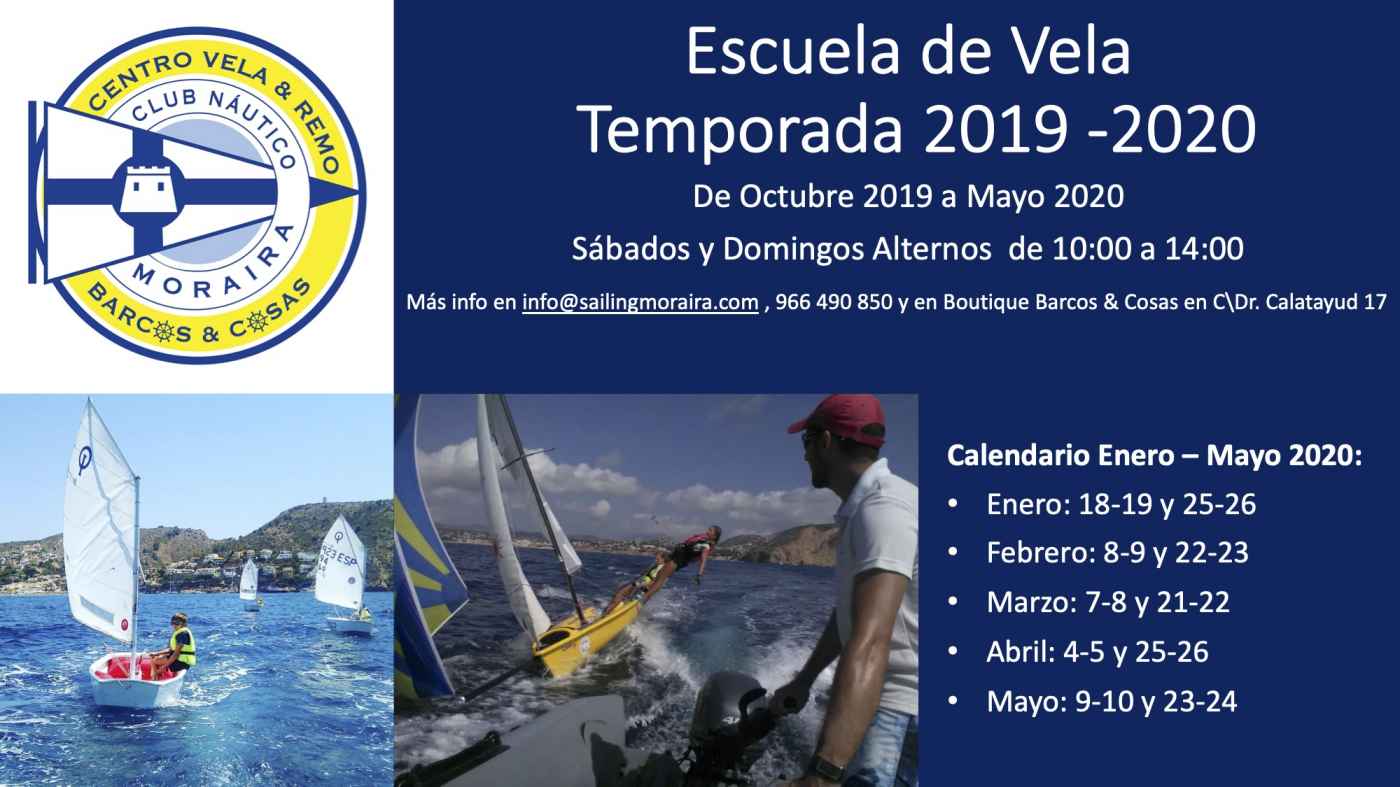 CENTRO VELA & REMO
CLUB NÁUTICO
MORAIRA
BARCOS & COSAS

Escuela de Vela
Temporada 2019 -2020

De Octubre 2019 a Mayo 2020

Sábados y Domingos Alternos de 10:00 a 14:00

Más info en info@sailingmoraira.com , 966 490 850 y en Boutique Barcos & Cosas en C\Dr. Calatayud 17

ESP

Calendario Enero – Mayo 2020:
• Enero: 18-19 y 25-26
• Febrero: 8-9 y 22-23
• Marzo: 7-8 y 21-22
• Abril: 4-5 y 25-26
• Mayo: 9-10 y 23-24